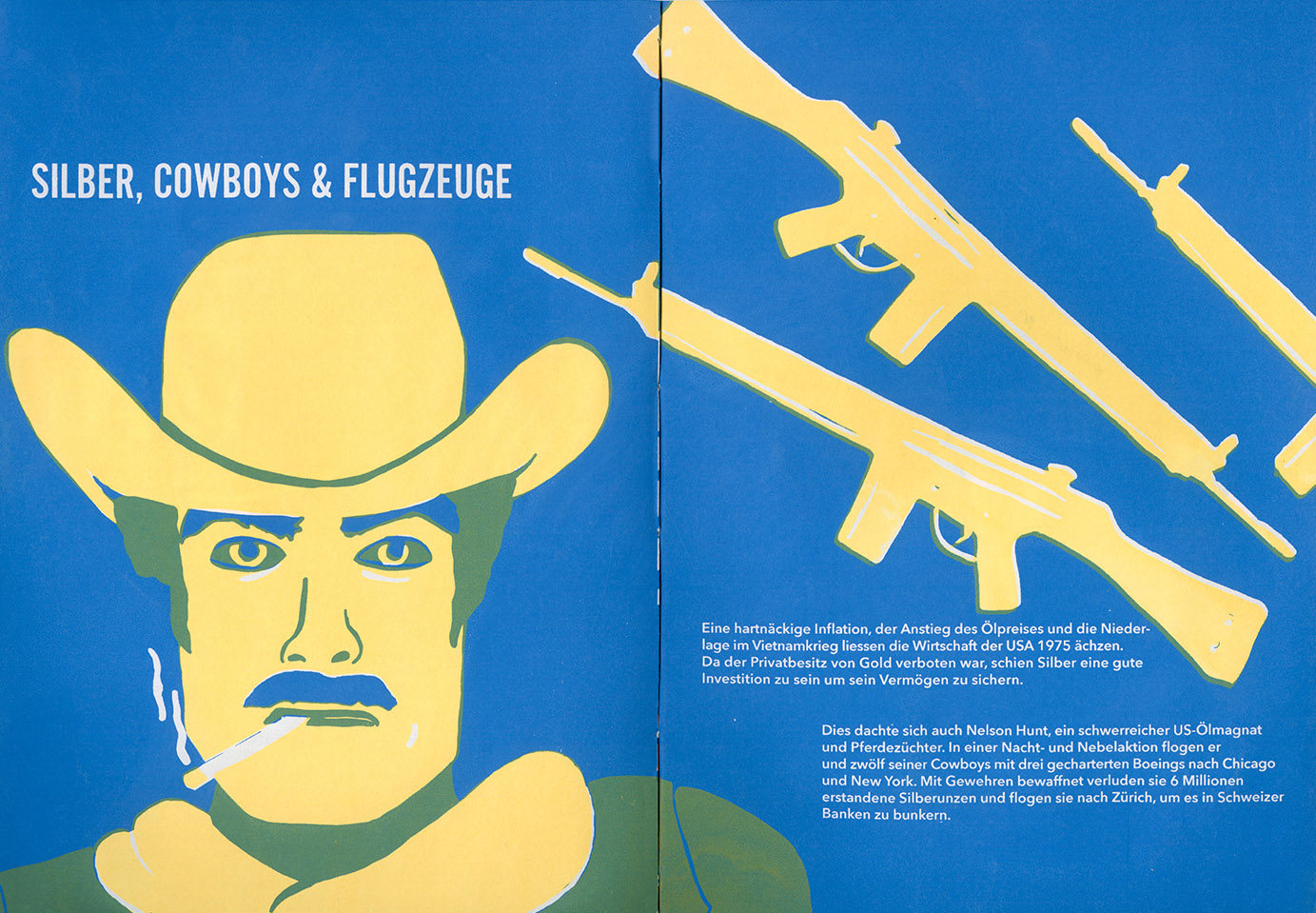 SILBER, COWBOYS & FLUGZEUGE

Eine hartnäckige Inflation, der Anstieg des Ölpreises und die Niederlage im Vietnamkrieg liessen die Wirtschaft der USA 1975 ächzen. Da der Privatbesitz von Gold verboten war, schien Silber eine gute Investition zu sein um sein Vermögen zu sichern.

Dies dachte sich auch Nelson Hunt, ein schwerreicher US-Ölmagnat und Pferdezüchter. In einer Nacht- und Nebelaktion flogen er und zwölf seiner Cowboys mit drei gecharterten Boeings nach Chicago und New York. Mit Gewehren bewaffnet verluden sie 6 Millionen erstandene Silberunzen und flogen sie nach Zürich, um es in Schweizer Banken zu bunkern.